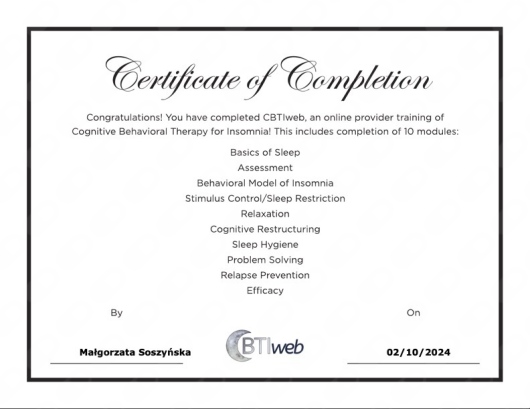 Certificate of Completion

Congratulations! You have completed CBTIweb, an online provider training of Cognitive Behavioral Therapy for Insomnia! This includes completion of 10 modules:

Basics of Sleep
Assessment
Behavioral Model of Insomnia
Stimulus Control/Sleep Restriction
Relaxation
Cognitive Restructuring
Sleep Hygiene
Problem Solving
Relapse Prevention
Efficacy

By

On

Małgorzata Soszyńska

CBTIweb

02/10/2024